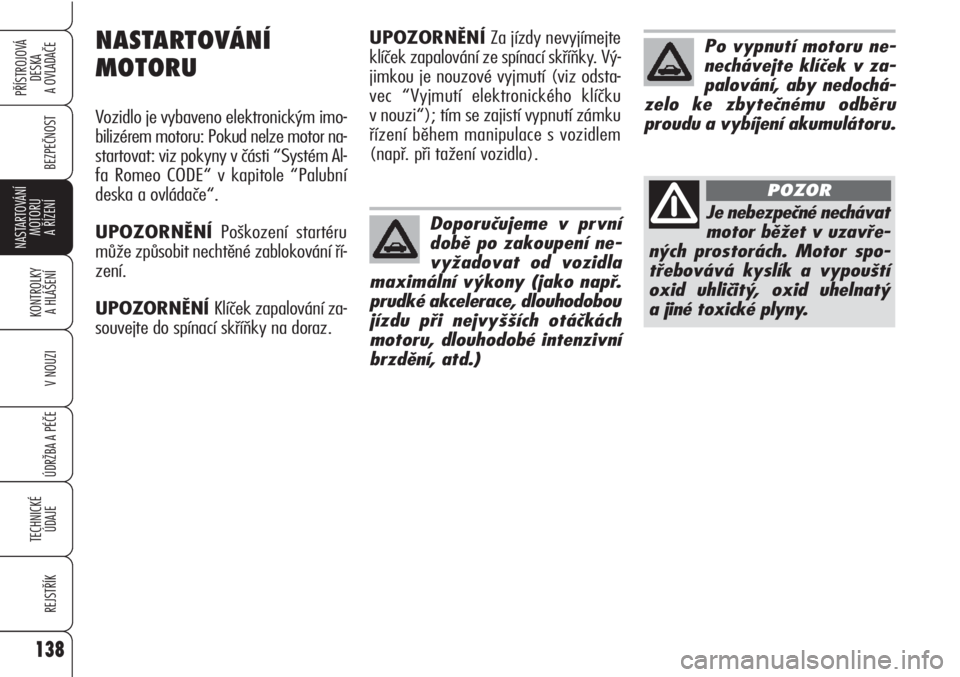 PŘÍSTROJOVÁ DESKA A OVLADAČE

BEZPEČNOST

NASTARTOVÁNÍ MOTORU A ŘÍZENÍ

KONTROLKY A HLÁŠENÍ

V NOUZI

ÚDRŽBA A PÉČE

TECHNICKÉ ÚDAJE

REJSTŘÍK

138

NASTARTOVÁNÍ MOTORU

Vozidlo je vybaveno elektronickým imobilizérem motoru: Pokud nelze motor nastartovat: viz pokyny v části “Systém Alfa Romeo CODE” v kapitole “Palubní deska a ovládače”.

UPOZORNĚNÍ Poškození startéru může způsobit nechtěné zablokování řízení.

UPOZORNĚNÍ Klíček zapalování zasouvejte do spínací skříňky na doraz.

UPOZORNĚNÍ Za jízdy nevyjímejte klíček zapalování ze spínací skříňky. Výjimkou je nouzové vyjmutí (viz odstavec “Vyjmutí elektronického klíčku v nouzi”); tím se zajistí vypnutí zámku řízení během manipulace s vozidlem (např. při tažení vozidla).

Doporučujeme v první době po zakoupení nevyžadovat od vozidla maximální výkony (jako např. prudké akcelerace, dlouhodobou jízdu při nejvyšších otáčkách motoru, dlouhodobé intenzivní brzdění, atd.)

Po vypnutí motoru nenechávejte klíček v zapalování, aby nedocházelo ke zbytečnému odběru proudu a vybíjení akumulátoru.

POZOR

Je nebezpečné nechávat motor běžet v uzavřených prostorách. Motor spotřebovává kyslík a vypouští oxid uhličitý, oxid uhelnatý a jiné toxické plyny.

carmanualsonline.info